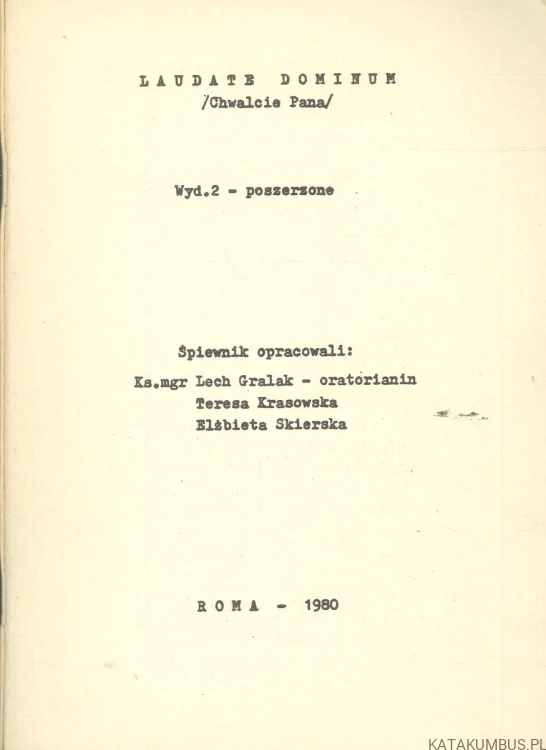 LAUDATE DOMINUM
/Chwalcie Pana/

Wyd.2 - poszerzone

Śpiewnik opracowali:
Ks.mgr Lech Gralak - oratorianin
Teresa Krasowska
Elżbieta Skierska

ROMA - 1980

KATAKUMBUS.PL